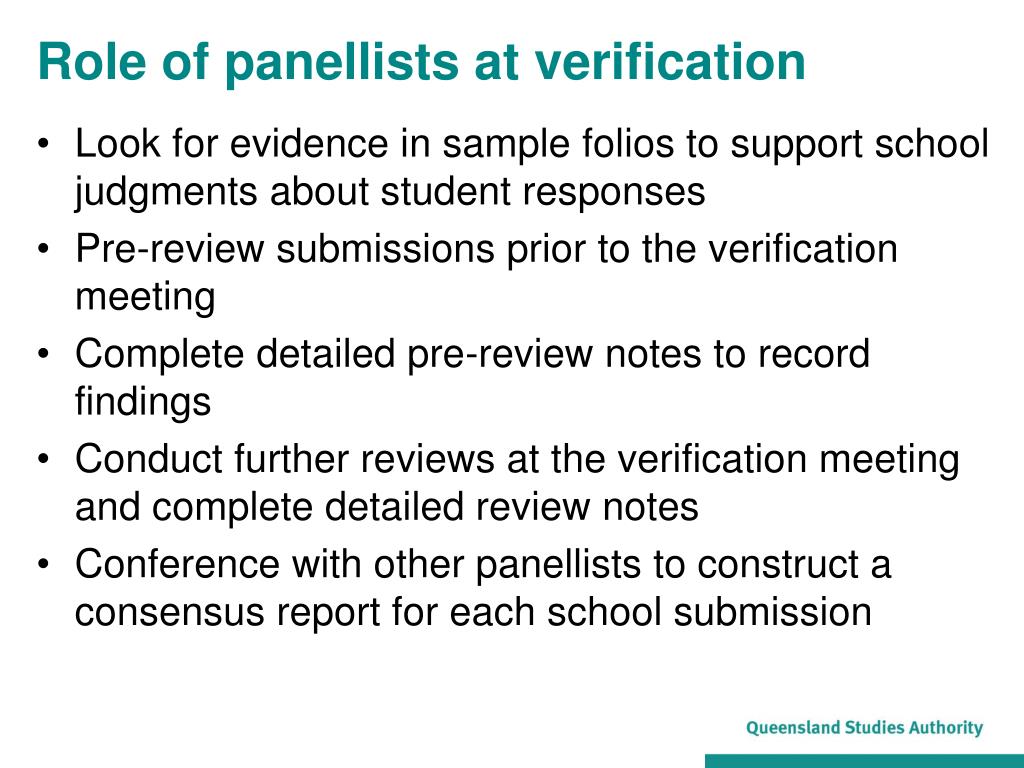 Role of panellists at verification

• Look for evidence in sample folios to support school judgments about student responses
• Pre-review submissions prior to the verification meeting
• Complete detailed pre-review notes to record findings
• Conduct further reviews at the verification meeting and complete detailed review notes
• Conference with other panellists to construct a consensus report for each school submission

Queensland Studies Authority